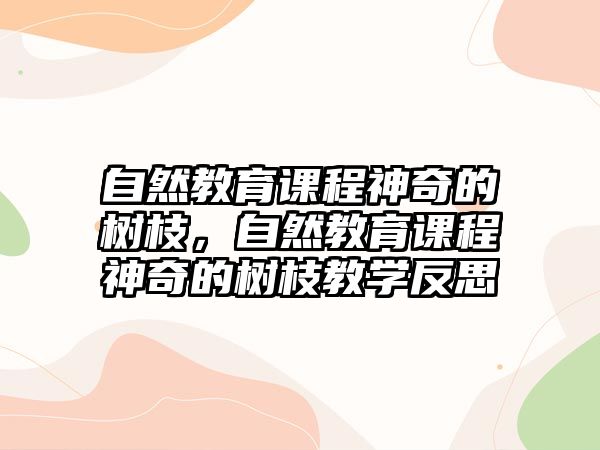 自然教育课程神奇的树枝，自然教育课程神奇的树枝教学反思